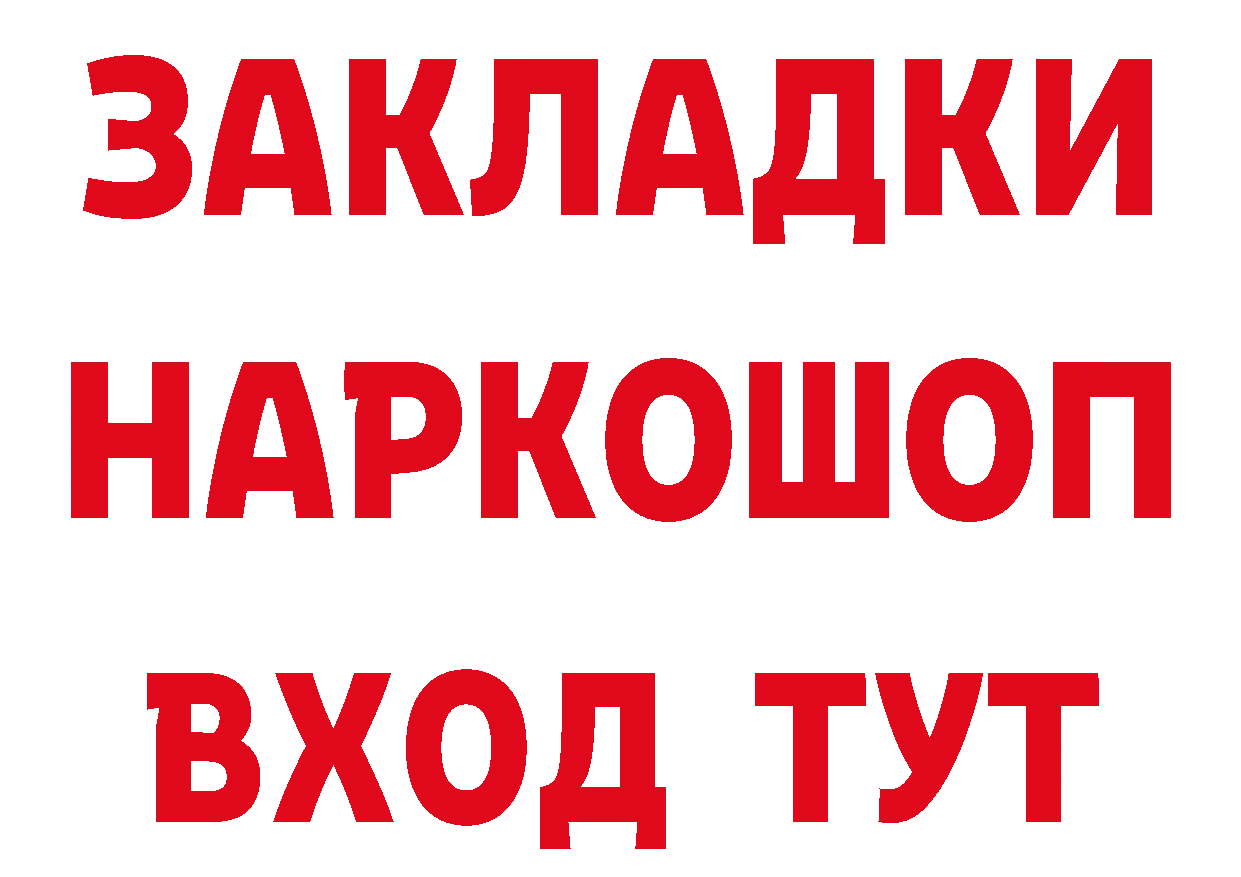 ЗАКЛАДКИ НАРКОШОП ВХОД ТУТ